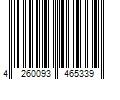 4 260093 465339